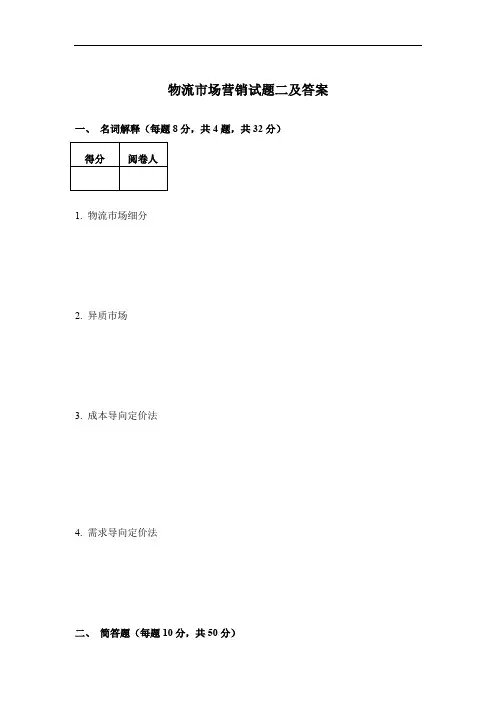 物流市场营销试题二及答案

一、 名词解释（每题8分，共4题，共32分）

| 得分 | 阅卷人 |
|---|---|
|  |  |

1. 物流市场细分

2. 异质市场

3. 成本导向定价法

4. 需求导向定价法

二、 简答题（每题10分，共50分）